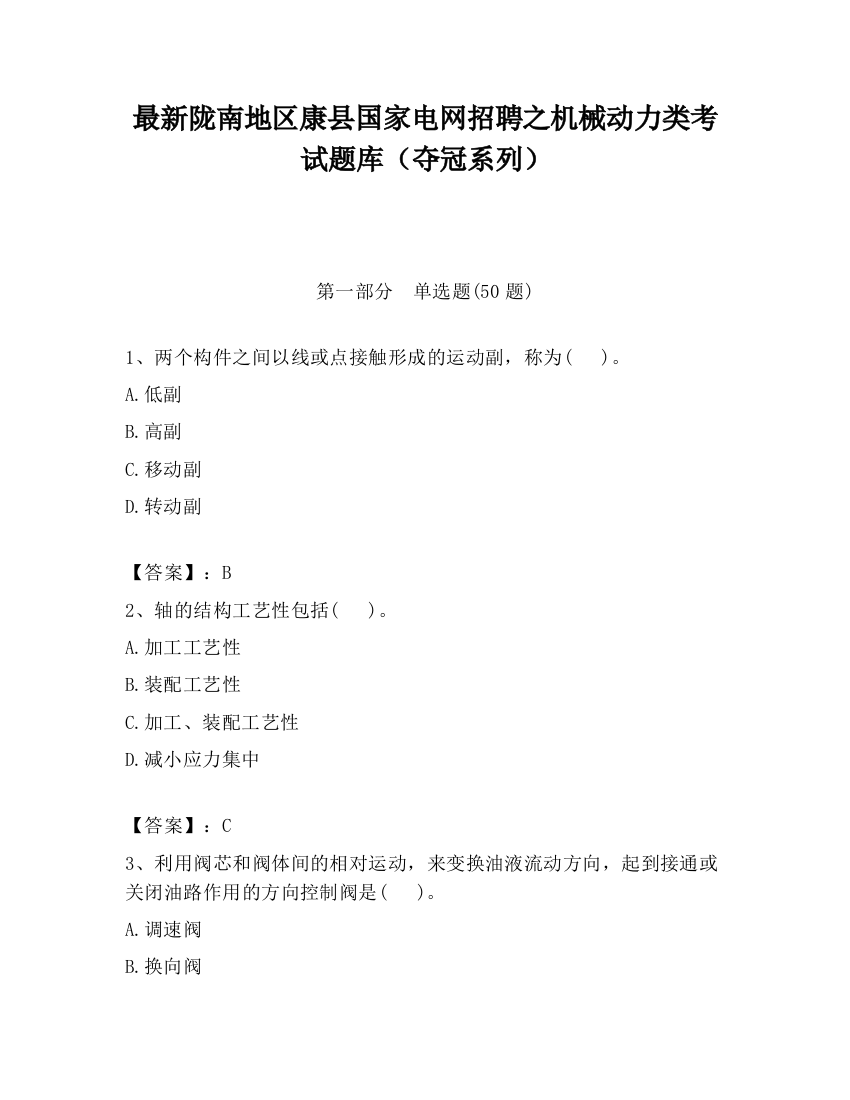 最新陇南地区康县国家电网招聘之机械动力类考试题库（夺冠系列）

第一部分　单选题(50 题)

1、两个构件之间以线或点接触形成的运动副，称为(　　)。

A.低副

B.高副

C.移动副

D.转动副

【答案】：B

2、轴的结构工艺性包括(　　)。

A.加工工艺性

B.装配工艺性

C.加工、装配工艺性

D.减小应力集中

【答案】：C

3、利用阀芯和阀体间的相对运动，来变换油液流动方向，起到接通或关闭油路作用的方向控制阀是(　　)。

A.调速阀

B.换向阀